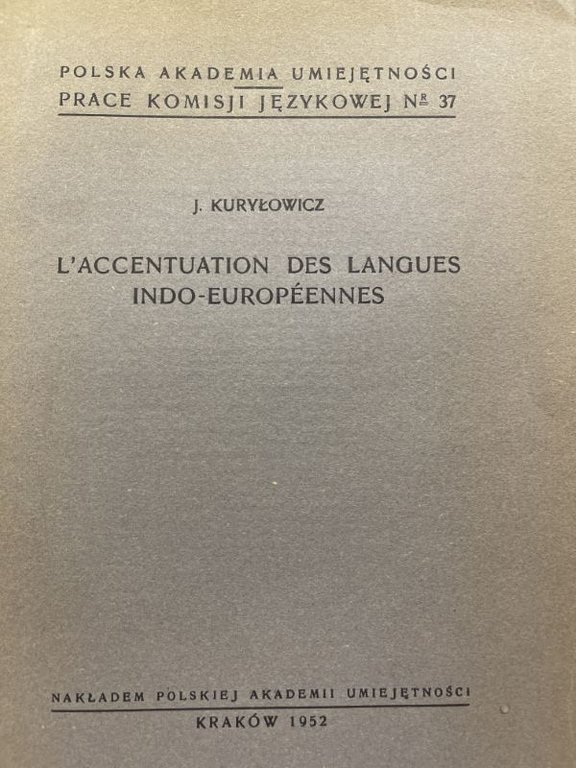 POLSKA AKADEMIA UMIEJĘTNOŚCI
PRACE KOMISJI JĘZYKOWEJ Nr 37

J. KURYŁOWICZ

L'ACCENTUATION DES LANGUES INDO-EUROPÉENNES

NAKŁADEM POLSKIEJ AKADEMII UMIEJĘTNOŚCI
KRAKÓW 1952